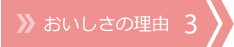 おいしさの理由 3